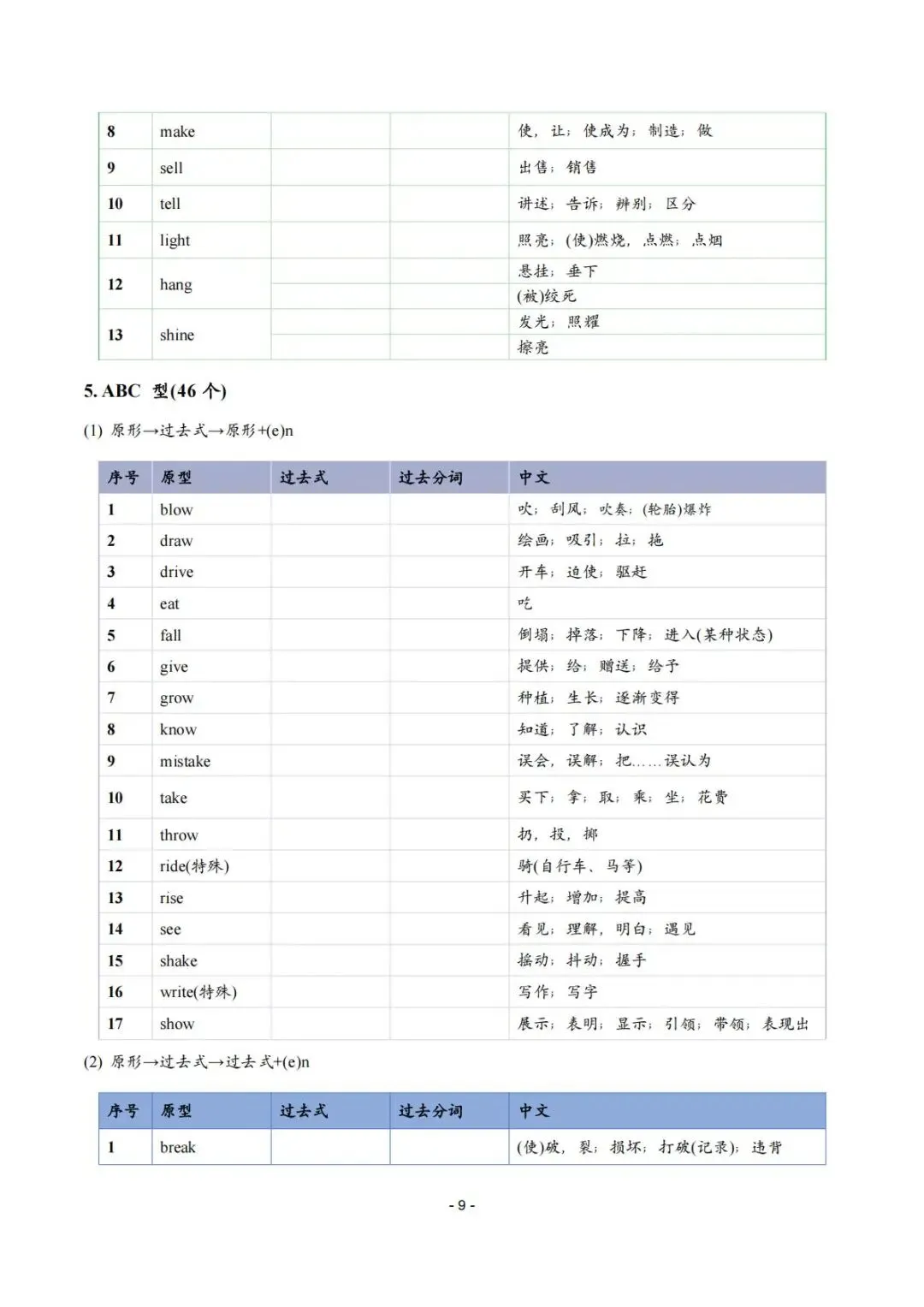 | 8 | make |  |  | 使，让；使成为；制造；做 |
|---|---|---|---|---|
| 9 | sell |  |  | 出售；销售 |
| 10 | tell |  |  | 讲述；告诉；辨别；区分 |
| 11 | light |  |  | 照亮；(使)燃烧，点燃；点烟 |
| 12 | hang |  |  | 悬挂；垂下 |
|  |  |  |  | (被)绞死 |
| 13 | shine |  |  | 发光；照耀 |
|  |  |  |  | 擦亮 |

5. ABC 型(46个)

(1) 原形→过去式→原形+(e)n

| 序号 | 原型 | 过去式 | 过去分词 | 中文 |
|---|---|---|---|---|
| 1 | blow |  |  | 吹；刮风；吹奏；(轮胎)爆炸 |
| 2 | draw |  |  | 绘画；吸引；拉；拖 |
| 3 | drive |  |  | 开车；迫使；驱赶 |
| 4 | eat |  |  | 吃 |
| 5 | fall |  |  | 倒塌；掉落；下降；进入(某种状态) |
| 6 | give |  |  | 提供；给；赠送；给予 |
| 7 | grow |  |  | 种植；生长；逐渐变得 |
| 8 | know |  |  | 知道；了解；认识 |
| 9 | mistake |  |  | 误会，误解；把……误认为 |
| 10 | take |  |  | 买下；拿；取；乘；坐；花费 |
| 11 | throw |  |  | 扔，投，掷 |
| 12 | ride(特殊) |  |  | 骑(自行车、马等) |
| 13 | rise |  |  | 升起；增加；提高 |
| 14 | see |  |  | 看见；理解，明白；遇见 |
| 15 | shake |  |  | 摇动；抖动；握手 |
| 16 | write(特殊) |  |  | 写作；写字 |
| 17 | show |  |  | 展示；表明；显示；引领；带领；表现出 |

(2) 原形→过去式→过去式+(e)n

| 序号 | 原型 | 过去式 | 过去分词 | 中文 |
|---|---|---|---|---|
| 1 | break |  |  | (使)破，裂；损坏；打破(记录)；违背 |

- 9 -